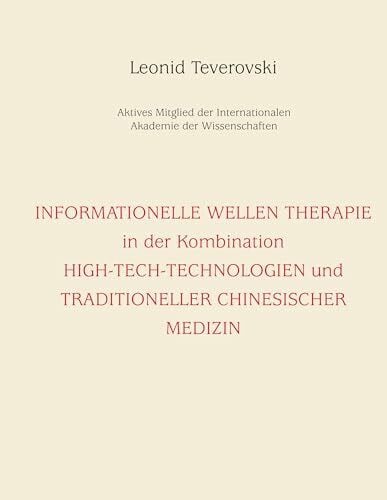 Leonid Teverovski

Aktives Mitglied der Internationalen Akademie der Wissenschaften

INFORMATIONELLE WELLEN THERAPIE in der Kombination HIGH-TECH-TECHNOLOGIEN und TRADITIONELLER CHINESISCHER MEDIZIN